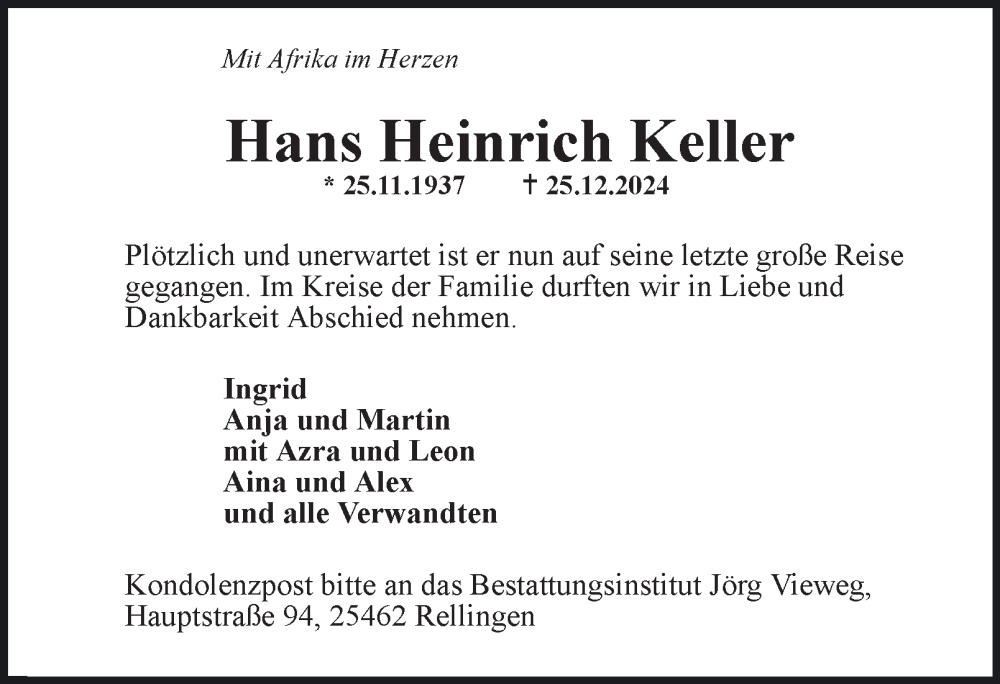 Mit Afrika im Herzen

Hans Heinrich Keller

* 25.11.1937 † 25.12.2024

Plötzlich und unerwartet ist er nun auf seine letzte große Reise gegangen. Im Kreise der Familie durften wir in Liebe und Dankbarkeit Abschied nehmen.

Ingrid
Anja und Martin
mit Azra und Leon
Aina und Alex
und alle Verwandten

Kondolenzpost bitte an das Bestattungsinstitut Jörg Vieweg,
Hauptstraße 94, 25462 Rellingen